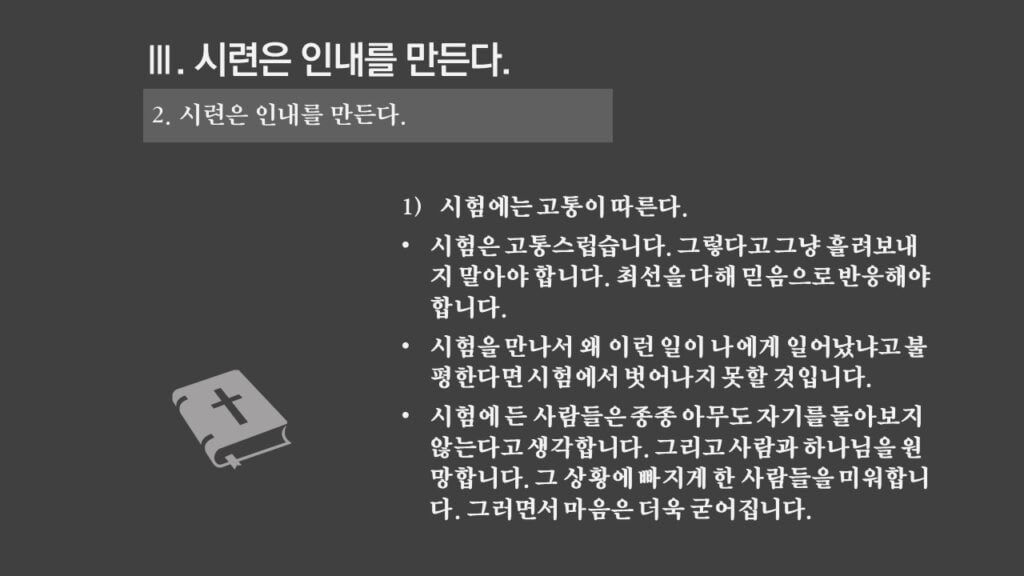 Ⅲ. 시련은 인내를 만든다.

2. 시련은 인내를 만든다.

1) 시험에는 고통이 따른다.

• 시험은 고통스럽습니다. 그렇다고 그냥 흘려보내지 말아야 합니다. 최선을 다해 믿음으로 반응해야 합니다.

• 시험을 만나서 왜 이런 일이 나에게 일어났냐고 불평한다면 시험에서 벗어나지 못할 것입니다.

• 시험에 든 사람들은 종종 아무도 자기를 돌아보지 않는다고 생각합니다. 그리고 사람과 하나님을 원망합니다. 그 상황에 빠지게 한 사람들을 미워합니다. 그러면서 마음은 더욱 굳어집니다.